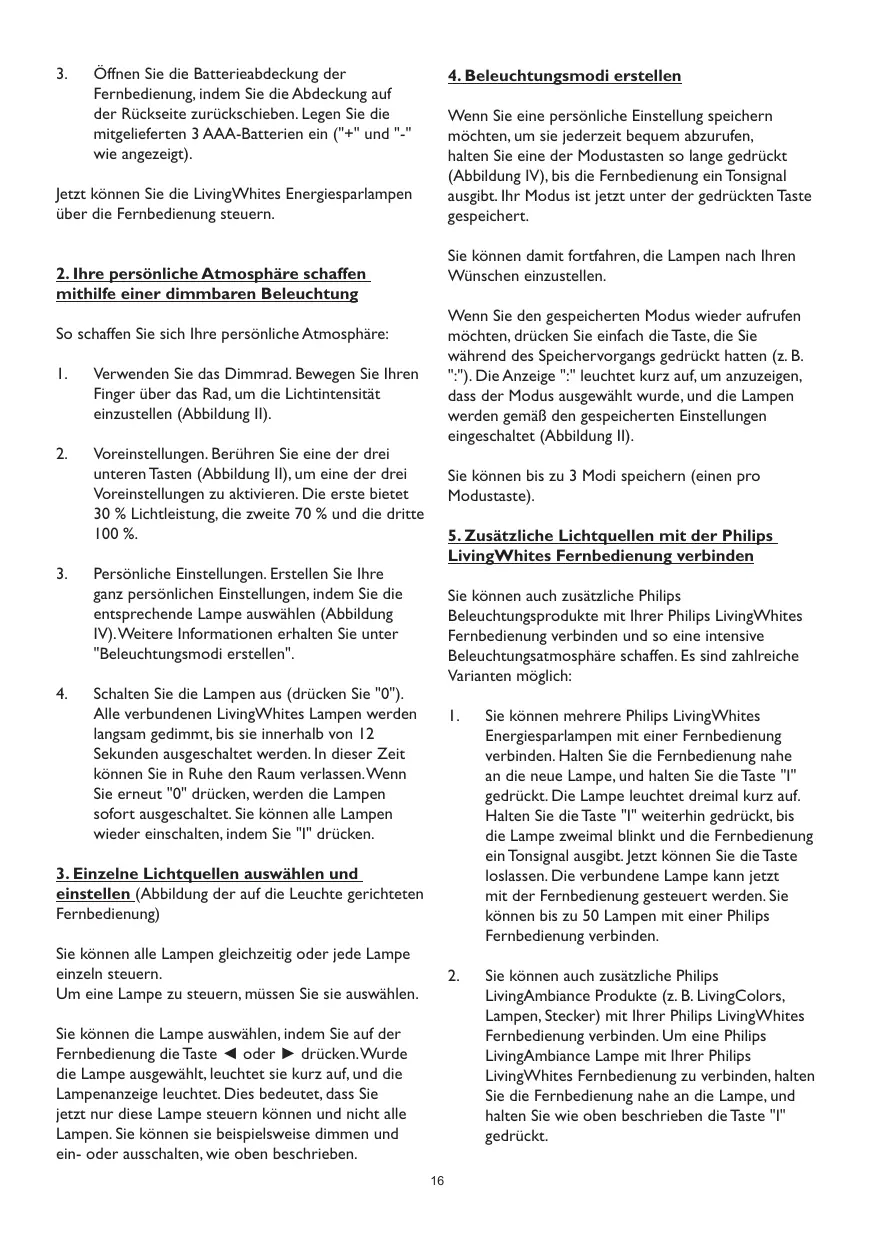 3. Öffnen Sie die Batterieabdeckung der Fernbedienung, indem Sie die Abdeckung auf der Rückseite zurückschieben. Legen Sie die mitgelieferten 3 AAA-Batterien ein ("+" und "-" wie angezeigt).

Jetzt können Sie die LivingWhites Energiesparlampen über die Fernbedienung steuern.

2. Ihre persönliche Atmosphäre schaffen mithilfe einer dimmbaren Beleuchtung

So schaffen Sie sich Ihre persönliche Atmosphäre:

1. Verwenden Sie das Dimmrad. Bewegen Sie Ihren Finger über das Rad, um die Lichtintensität einzustellen (Abbildung II).

2. Voreinstellungen. Berühren Sie eine der drei unteren Tasten (Abbildung II), um eine der drei Voreinstellungen zu aktivieren. Die erste bietet 30 % Lichtleistung, die zweite 70 % und die dritte 100 %.

3. Persönliche Einstellungen. Erstellen Sie Ihre ganz persönlichen Einstellungen, indem Sie die entsprechende Lampe auswählen (Abbildung IV). Weitere Informationen erhalten Sie unter "Beleuchtungsmodi erstellen".

4. Schalten Sie die Lampen aus (drücken Sie "0"). Alle verbundenen LivingWhites Lampen werden langsam gedimmt, bis sie innerhalb von 12 Sekunden ausgeschaltet werden. In dieser Zeit können Sie in Ruhe den Raum verlassen. Wenn Sie erneut "0" drücken, werden die Lampen sofort ausgeschaltet. Sie können alle Lampen wieder einschalten, indem Sie "I" drücken.

3. Einzelne Lichtquellen auswählen und einstellen (Abbildung der auf die Leuchte gerichteten Fernbedienung)

Sie können alle Lampen gleichzeitig oder jede Lampe einzeln steuern.
Um eine Lampe zu steuern, müssen Sie sie auswählen.

Sie können die Lampe auswählen, indem Sie auf der Fernbedienung die Taste ◄ oder ► drücken. Wurde die Lampe ausgewählt, leuchtet sie kurz auf, und die Lampenanzeige leuchtet. Dies bedeutet, dass Sie jetzt nur diese Lampe steuern können und nicht alle Lampen. Sie können sie beispielsweise dimmen und ein- oder ausschalten, wie oben beschrieben.

4. Beleuchtungsmodi erstellen

Wenn Sie eine persönliche Einstellung speichern möchten, um sie jederzeit bequem abzurufen, halten Sie eine der Modustasten so lange gedrückt (Abbildung IV), bis die Fernbedienung ein Tonsignal ausgibt. Ihr Modus ist jetzt unter der gedrückten Taste gespeichert.

Sie können damit fortfahren, die Lampen nach Ihren Wünschen einzustellen.

Wenn Sie den gespeicherten Modus wieder aufrufen möchten, drücken Sie einfach die Taste, die Sie während des Speichervorgangs gedrückt hatten (z. B. ":"). Die Anzeige ":" leuchtet kurz auf, um anzuzeigen, dass der Modus ausgewählt wurde, und die Lampen werden gemäß den gespeicherten Einstellungen eingeschaltet (Abbildung II).

Sie können bis zu 3 Modi speichern (einen pro Modustaste).

5. Zusätzliche Lichtquellen mit der Philips LivingWhites Fernbedienung verbinden

Sie können auch zusätzliche Philips Beleuchtungsprodukte mit Ihrer Philips LivingWhites Fernbedienung verbinden und so eine intensive Beleuchtungsatmosphäre schaffen. Es sind zahlreiche Varianten möglich:

1. Sie können mehrere Philips LivingWhites Energiesparlampen mit einer Fernbedienung verbinden. Halten Sie die Fernbedienung nahe an die neue Lampe, und halten Sie die Taste "I" gedrückt. Die Lampe leuchtet dreimal kurz auf. Halten Sie die Taste "I" weiterhin gedrückt, bis die Lampe zweimal blinkt und die Fernbedienung ein Tonsignal ausgibt. Jetzt können Sie die Taste loslassen. Die verbundene Lampe kann jetzt mit der Fernbedienung gesteuert werden. Sie können bis zu 50 Lampen mit einer Philips Fernbedienung verbinden.

2. Sie können auch zusätzliche Philips LivingAmbiance Produkte (z. B. LivingColors, Lampen, Stecker) mit Ihrer Philips LivingWhites Fernbedienung verbinden. Um eine Philips LivingAmbiance Lampe mit Ihrer Philips LivingWhites Fernbedienung zu verbinden, halten Sie die Fernbedienung nahe an die Lampe, und halten Sie wie oben beschrieben die Taste "I" gedrückt.

16